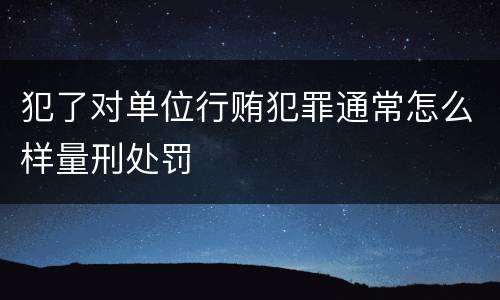 犯了对单位行贿犯罪通常怎么样量刑处罚